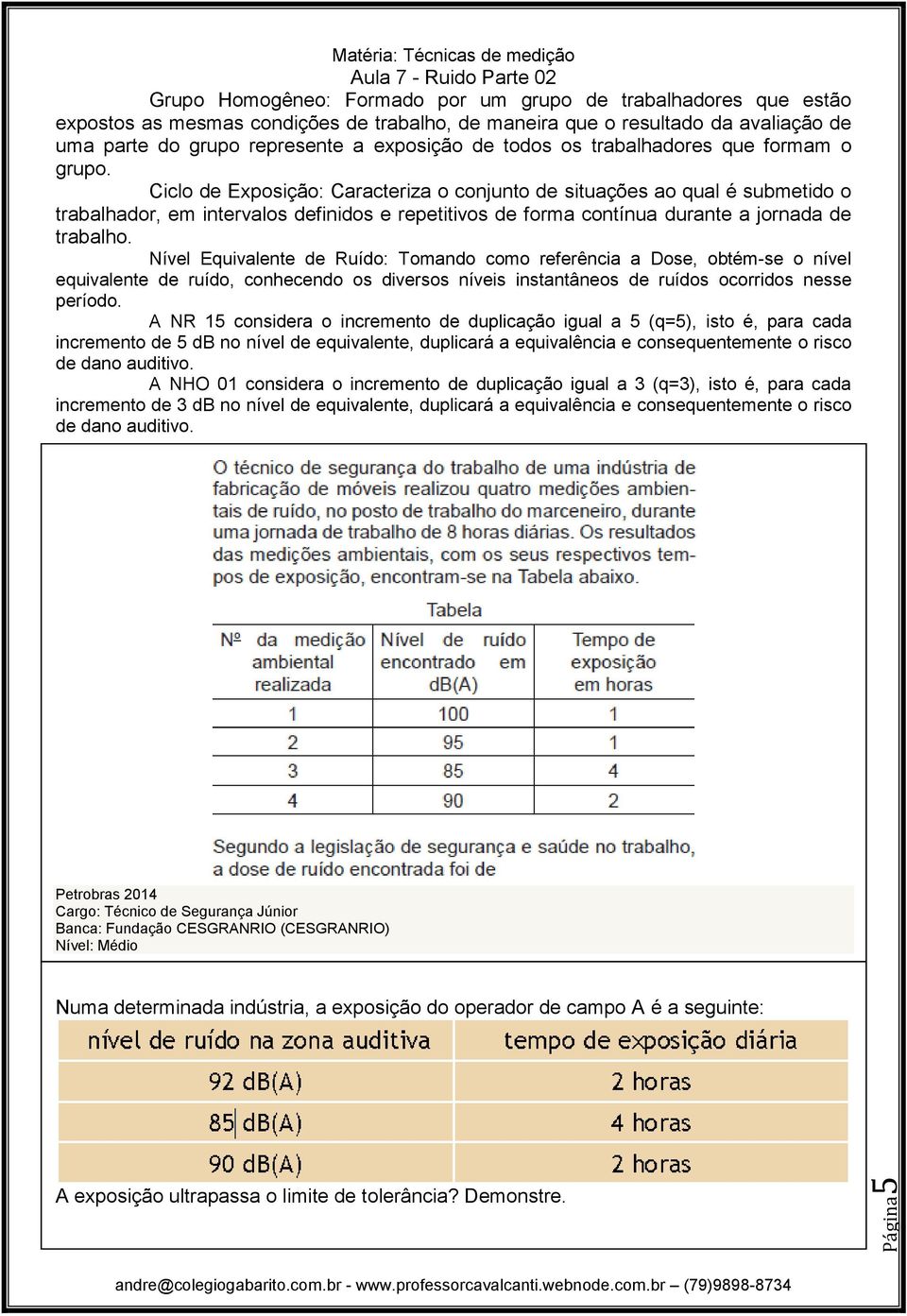 Matéria: Técnicas de medição
Aula 7 - Ruido Parte 02

Grupo Homogêneo: Formado por um grupo de trabalhadores que estão expostos as mesmas condições de trabalho, de maneira que o resultado da avaliação de uma parte do grupo represente a exposição de todos os trabalhadores que formam o grupo.

Ciclo de Exposição: Caracteriza o conjunto de situações ao qual é submetido o trabalhador, em intervalos definidos e repetitivos de forma contínua durante a jornada de trabalho.

Nível Equivalente de Ruído: Tomando como referência a Dose, obtém-se o nível equivalente de ruído, conhecendo os diversos níveis instantâneos de ruídos ocorridos nesse período.

A NR 15 considera o incremento de duplicação igual a 5 (q=5), isto é, para cada incremento de 5 dB no nível de equivalente, duplicará a equivalência e consequentemente o risco de dano auditivo.

A NHO 01 considera o incremento de duplicação igual a 3 (q=3), isto é, para cada incremento de 3 dB no nível de equivalente, duplicará a equivalência e consequentemente o risco de dano auditivo.

O técnico de segurança do trabalho de uma indústria de fabricação de móveis realizou quatro medições ambientais de ruído, no posto de trabalho do marceneiro, durante uma jornada de trabalho de 8 horas diárias. Os resultados das medições ambientais, com os seus respectivos tempos de exposição, encontram-se na Tabela abaixo.

Tabela

| Nº da medição ambiental realizada | Nível de ruído encontrado em dB(A) | Tempo de exposição em horas |
|---|---|---|
| 1 | 100 | 1 |
| 2 | 95 | 1 |
| 3 | 85 | 4 |
| 4 | 90 | 2 |

Segundo a legislação de segurança e saúde no trabalho, a dose de ruído encontrada foi de

Petrobras 2014
Cargo: Técnico de Segurança Júnior
Banca: Fundação CESGRANRIO (CESGRANRIO)
Nível: Médio

Numa determinada indústria, a exposição do operador de campo A é a seguinte:

| nível de ruído na zona auditiva | tempo de exposição diária |
|---|---|
| 92 dB(A) | 2 horas |
| 85 dB(A) | 4 horas |
| 90 dB(A) | 2 horas |

A exposição ultrapassa o limite de tolerância? Demonstre.

Página 5

andre@colegiogabarito.com.br - www.professorcavalcanti.webnode.com.br – (79)9898-8734